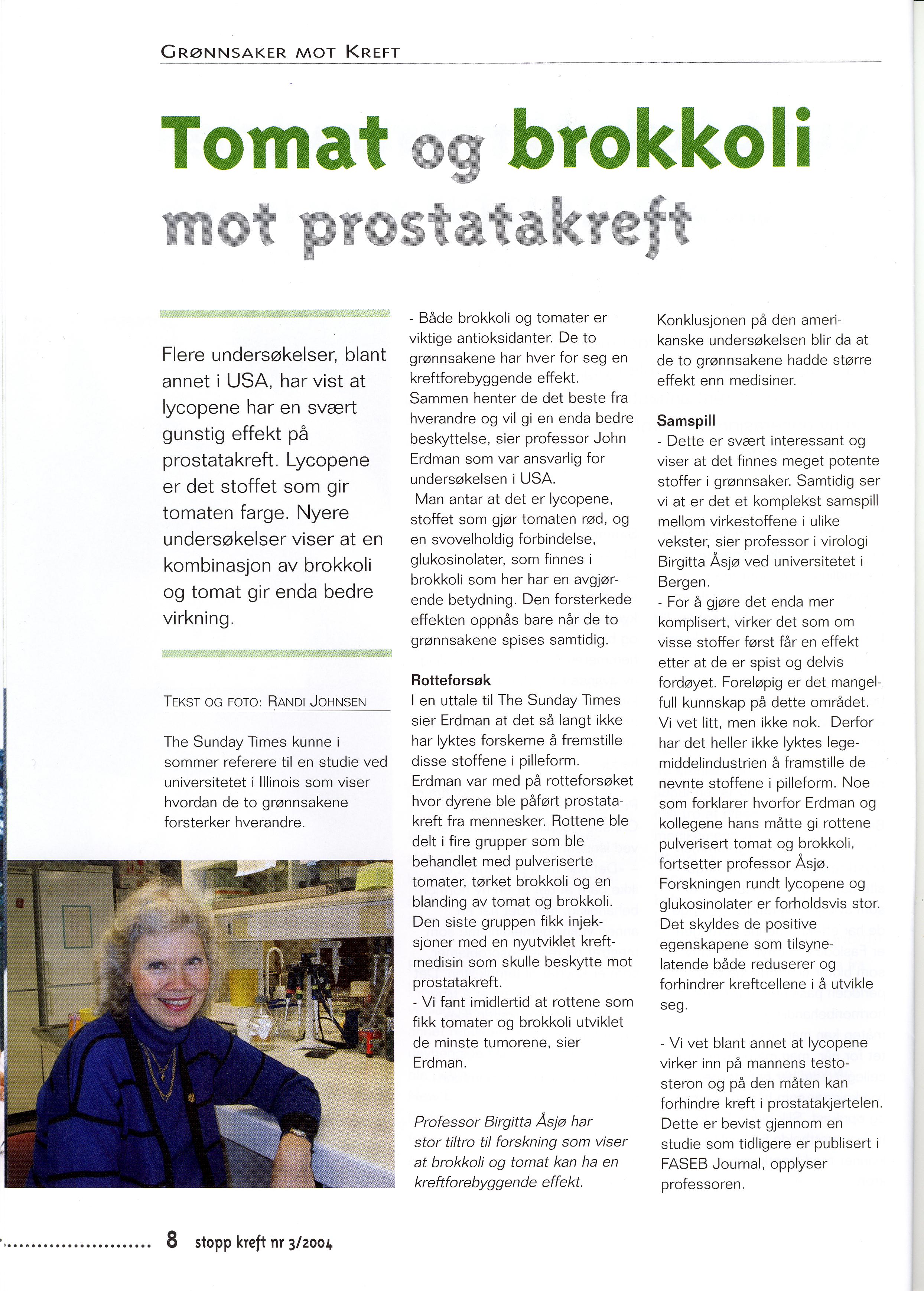 GRØNNSAKER MOT KREFT

Tomat og brokkoli mot prostatakreft

Flere undersøkelser, blant annet i USA, har vist at lycopene har en svært gunstig effekt på prostatakreft. Lycopene er det stoffet som gir tomaten farge. Nyere undersøkelser viser at en kombinasjon av brokkoli og tomat gir enda bedre virkning.

TEKST OG FOTO: RANDI JOHNSEN

The Sunday Times kunne i sommer referere til en studie ved universitetet i Illinois som viser hvordan de to grønnsakene forsterker hverandre.

- Både brokkoli og tomater er viktige antioksidanter. De to grønnsakene har hver for seg en kreftforebyggende effekt. Sammen henter de det beste fra hverandre og vil gi en enda bedre beskyttelse, sier professor John Erdman som var ansvarlig for undersøkelsen i USA.
Man antar at det er lycopene, stoffet som gjør tomaten rød, og en svovelholdig forbindelse, glukosinolater, som finnes i brokkoli som her har en avgjørende betydning. Den forsterkede effekten oppnås bare når de to grønnsakene spises samtidig.

Rotteforsøk
I en uttale til The Sunday Times sier Erdman at det så langt ikke har lyktes forskerne å fremstille disse stoffene i pilleform. Erdman var med på rotteforsøket hvor dyrene ble påført prostatakreft fra mennesker. Rottene ble delt i fire grupper som ble behandlet med pulveriserte tomater, tørket brokkoli og en blanding av tomat og brokkoli. Den siste gruppen fikk injeksjoner med en nyutviklet kreftmedisin som skulle beskytte mot prostatakreft.
- Vi fant imidlertid at rottene som fikk tomater og brokkoli utviklet de minste tumorene, sier Erdman.

Professor Birgitta Åsjø har stor tiltro til forskning som viser at brokkoli og tomat kan ha en kreftforebyggende effekt.

Konklusjonen på den amerikanske undersøkelsen blir da at de to grønnsakene hadde større effekt enn medisiner.

Samspill
- Dette er svært interessant og viser at det finnes meget potente stoffer i grønnsaker. Samtidig ser vi at er det et komplekst samspill mellom virkestoffene i ulike vekster, sier professor i virologi Birgitta Åsjø ved universitetet i Bergen.
- For å gjøre det enda mer komplisert, virker det som om visse stoffer først får en effekt etter at de er spist og delvis fordøyet. Foreløpig er det mangelfull kunnskap på dette området. Vi vet litt, men ikke nok. Derfor har det heller ikke lyktes legemiddelindustrien å framstille de nevnte stoffene i pilleform. Noe som forklarer hvorfor Erdman og kollegene hans måtte gi rottene pulverisert tomat og brokkoli, fortsetter professor Åsjø.
Forskningen rundt lycopene og glukosinolater er forholdsvis stor. Det skyldes de positive egenskapene som tilsynelatende både reduserer og forhindrer kreftcellene i å utvikle seg.

- Vi vet blant annet at lycopene virker inn på mannens testosteron og på den måten kan forhindre kreft i prostatakjertelen. Dette er bevist gjennom en studie som tidligere er publisert i FASEB Journal, opplyser professoren.

8 stopp kreft nr 3/2004